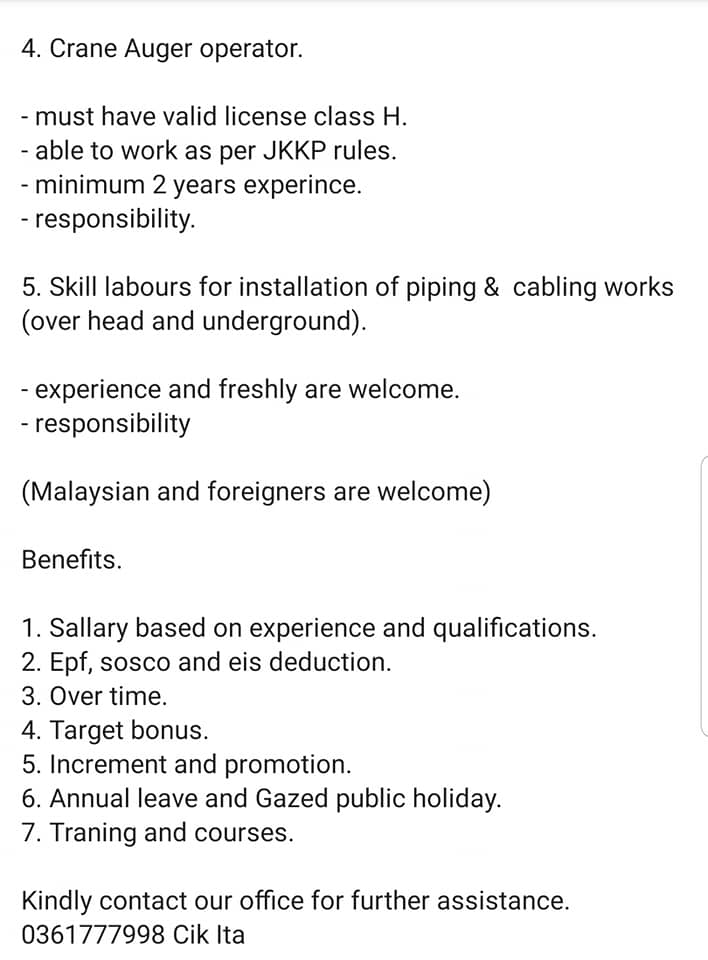 4. Crane Auger operator.

- must have valid license class H.
- able to work as per JKKP rules.
- minimum 2 years experince.
- responsibility.

5. Skill labours for installation of piping & cabling works (over head and underground).

- experience and freshly are welcome.
- responsibility

(Malaysian and foreigners are welcome)

Benefits.

1. Sallary based on experience and qualifications.
2. Epf, sosco and eis deduction.
3. Over time.
4. Target bonus.
5. Increment and promotion.
6. Annual leave and Gazed public holiday.
7. Traning and courses.

Kindly contact our office for further assistance.
0361777998 Cik Ita